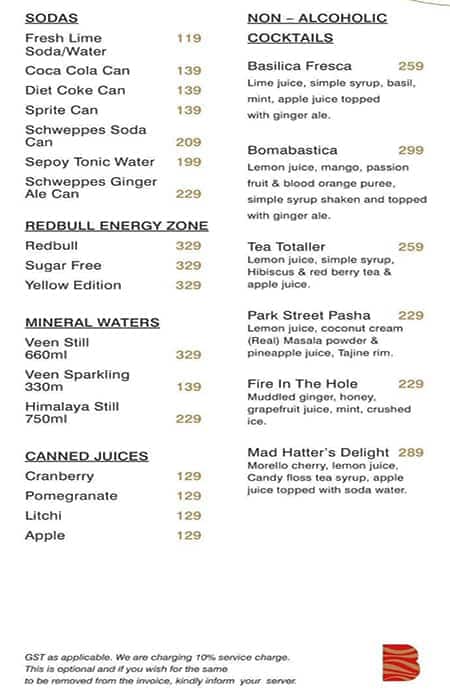 SODAS

Fresh Lime Soda/Water 119

Coca Cola Can 139

Diet Coke Can 139

Sprite Can 139

Schweppes Soda Can 209

Sepoy Tonic Water 199

Schweppes Ginger Ale Can 229

REDBULL ENERGY ZONE

Redbull 329

Sugar Free 329

Yellow Edition 329

MINERAL WATERS

Veen Still 660ml 329

Veen Sparkling 330m 139

Himalaya Still 750ml 229

CANNED JUICES

Cranberry 129

Pomegranate 129

Litchi 129

Apple 129

NON – ALCOHOLIC COCKTAILS

Basilica Fresca 259
Lime juice, simple syrup, basil, mint, apple juice topped with ginger ale.

Bomabastica 299
Lemon juice, mango, passion fruit & blood orange puree, simple syrup shaken and topped with ginger ale.

Tea Totaller 259
Lemon juice, simple syrup, Hibiscus & red berry tea & apple juice.

Park Street Pasha 229
Lemon juice, coconut cream (Real) Masala powder & pineapple juice, Tajine rim.

Fire In The Hole 229
Muddled ginger, honey, grapefruit juice, mint, crushed ice.

Mad Hatter's Delight 289
Morello cherry, lemon juice, Candy floss tea syrup, apple juice topped with soda water.

GST as applicable. We are charging 10% service charge. This is optional and if you wish for the same to be removed from the invoice, kindly inform your server.

B